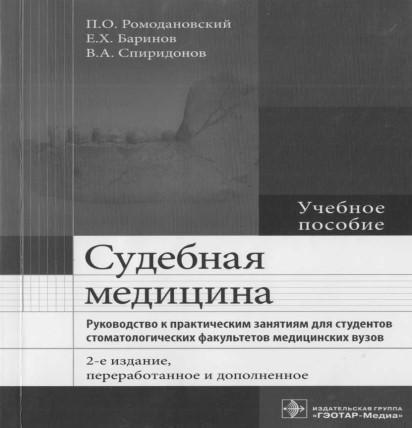 П.О. Ромодановский
Е.Х. Баринов
В.А. Спиридонов

Учебное пособие

Судебная медицина

Руководство к практическим занятиям для студентов стоматологических факультетов медицинских вузов

2-е издание, переработанное и дополненное

ИЗДАТЕЛЬСКАЯ ГРУППА «ГЭОТАР-Медиа»